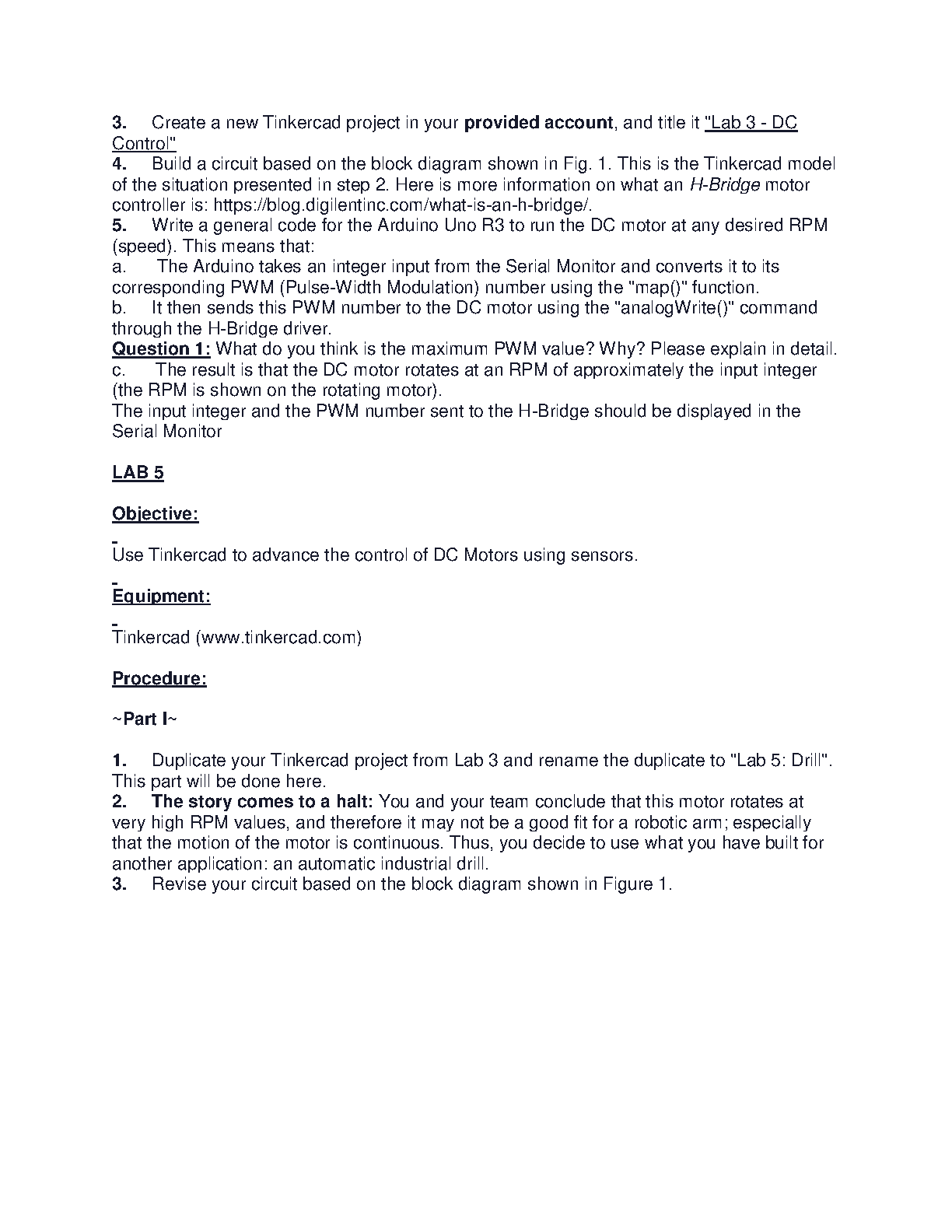 3. Create a new Tinkercad project in your provided account, and title it "Lab 3 - DC Control"
4. Build a circuit based on the block diagram shown in Fig. 1. This is the Tinkercad model of the situation presented in step 2. Here is more information on what an H-Bridge motor controller is: https://blog.digilentinc.com/what-is-an-h-bridge/.
5. Write a general code for the Arduino Uno R3 to run the DC motor at any desired RPM (speed). This means that:
a. The Arduino takes an integer input from the Serial Monitor and converts it to its corresponding PWM (Pulse-Width Modulation) number using the "map()" function.
b. It then sends this PWM number to the DC motor using the "analogWrite()" command through the H-Bridge driver.
Question 1: What do you think is the maximum PWM value? Why? Please explain in detail.
c. The result is that the DC motor rotates at an RPM of approximately the input integer (the RPM is shown on the rotating motor).
The input integer and the PWM number sent to the H-Bridge should be displayed in the Serial Monitor

LAB 5

Objective:

Use Tinkercad to advance the control of DC Motors using sensors.

Equipment:

Tinkercad (www.tinkercad.com)

Procedure:

~Part I~

1. Duplicate your Tinkercad project from Lab 3 and rename the duplicate to "Lab 5: Drill". This part will be done here.
2. The story comes to a halt: You and your team conclude that this motor rotates at very high RPM values, and therefore it may not be a good fit for a robotic arm; especially that the motion of the motor is continuous. Thus, you decide to use what you have built for another application: an automatic industrial drill.
3. Revise your circuit based on the block diagram shown in Figure 1.